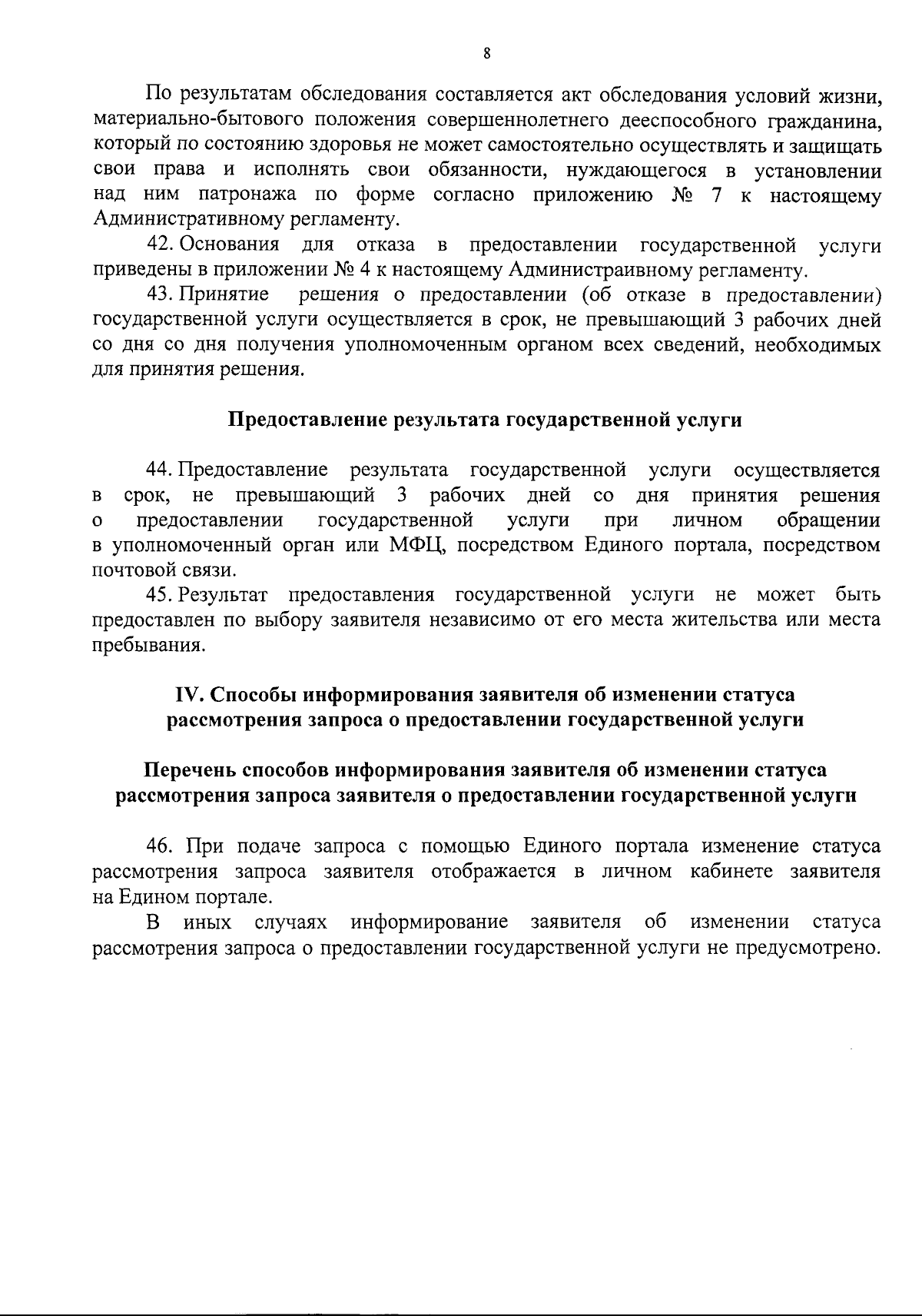 8

По результатам обследования составляется акт обследования условий жизни, материально-бытового положения совершеннолетнего дееспособного гражданина, который по состоянию здоровья не может самостоятельно осуществлять и защищать свои права и исполнять свои обязанности, нуждающегося в установлении над ним патронажа по форме согласно приложению № 7 к настоящему Административному регламенту.

42. Основания для отказа в предоставлении государственной услуги приведены в приложении № 4 к настоящему Администраивному регламенту.

43. Принятие решения о предоставлении (об отказе в предоставлении) государственной услуги осуществляется в срок, не превышающий 3 рабочих дней со дня со дня получения уполномоченным органом всех сведений, необходимых для принятия решения.

Предоставление результата государственной услуги

44. Предоставление результата государственной услуги осуществляется в срок, не превышающий 3 рабочих дней со дня принятия решения о предоставлении государственной услуги при личном обращении в уполномоченный орган или МФЦ, посредством Единого портала, посредством почтовой связи.

45. Результат предоставления государственной услуги не может быть предоставлен по выбору заявителя независимо от его места жительства или места пребывания.

IV. Способы информирования заявителя об изменении статуса рассмотрения запроса о предоставлении государственной услуги

Перечень способов информирования заявителя об изменении статуса рассмотрения запроса заявителя о предоставлении государственной услуги

46. При подаче запроса с помощью Единого портала изменение статуса рассмотрения запроса заявителя отображается в личном кабинете заявителя на Едином портале.

В иных случаях информирование заявителя об изменении статуса рассмотрения запроса о предоставлении государственной услуги не предусмотрено.